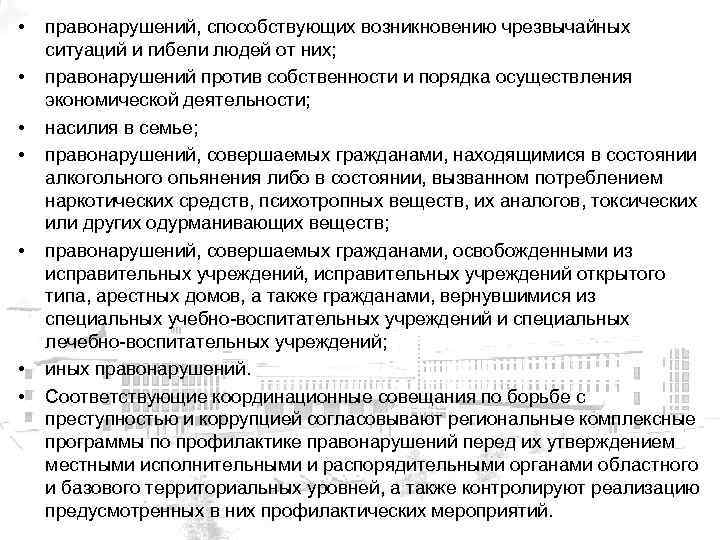 • правонарушений, способствующих возникновению чрезвычайных ситуаций и гибели людей от них;
• правонарушений против собственности и порядка осуществления экономической деятельности;
• насилия в семье;
• правонарушений, совершаемых гражданами, находящимися в состоянии алкогольного опьянения либо в состоянии, вызванном потреблением наркотических средств, психотропных веществ, их аналогов, токсических или других одурманивающих веществ;
• правонарушений, совершаемых гражданами, освобожденными из исправительных учреждений, исправительных учреждений открытого типа, арестных домов, а также гражданами, вернувшимися из специальных учебно-воспитательных учреждений и специальных лечебно-воспитательных учреждений;
• иных правонарушений.
• Соответствующие координационные совещания по борьбе с преступностью и коррупцией согласовывают региональные комплексные программы по профилактике правонарушений перед их утверждением местными исполнительными и распорядительными органами областного и базового территориальных уровней, а также контролируют реализацию предусмотренных в них профилактических мероприятий.